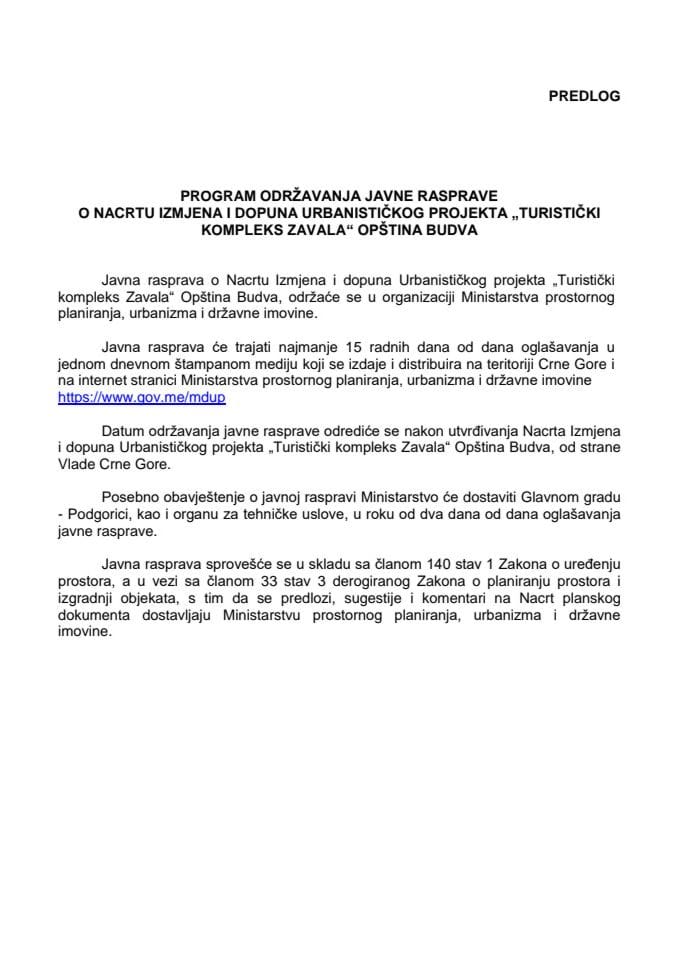 PREDLOG

PROGRAM ODRŽAVANJA JAVNE RASPRAVE O NACRTU IZMJENA I DOPUNA URBANISTIČKOG PROJEKTA „TURISTIČKI KOMPLEKS ZAVALA“ OPŠTINA BUDVA

Javna rasprava o Nacrtu Izmjena i dopuna Urbanističkog projekta „Turistički kompleks Zavala“ Opština Budva, održaće se u organizaciji Ministarstva prostornog planiranja, urbanizma i državne imovine.

Javna rasprava će trajati najmanje 15 radnih dana od dana oglašavanja u jednom dnevnom štampanom mediju koji se izdaje i distribuira na teritoriji Crne Gore i na internet stranici Ministarstva prostornog planiranja, urbanizma i državne imovine https://www.gov.me/mdup

Datum održavanja javne rasprave odrediće se nakon utvrđivanja Nacrta Izmjena i dopuna Urbanističkog projekta „Turistički kompleks Zavala“ Opština Budva, od strane Vlade Crne Gore.

Posebno obavještenje o javnoj raspravi Ministarstvo će dostaviti Glavnom gradu - Podgorici, kao i organu za tehničke uslove, u roku od dva dana od dana oglašavanja javne rasprave.

Javna rasprava sprovešće se u skladu sa članom 140 stav 1 Zakona o uređenju prostora, a u vezi sa članom 33 stav 3 derogiranog Zakona o planiranju prostora i izgradnji objekata, s tim da se predlozi, sugestije i komentari na Nacrt planskog dokumenta dostavljaju Ministarstvu prostornog planiranja, urbanizma i državne imovine.